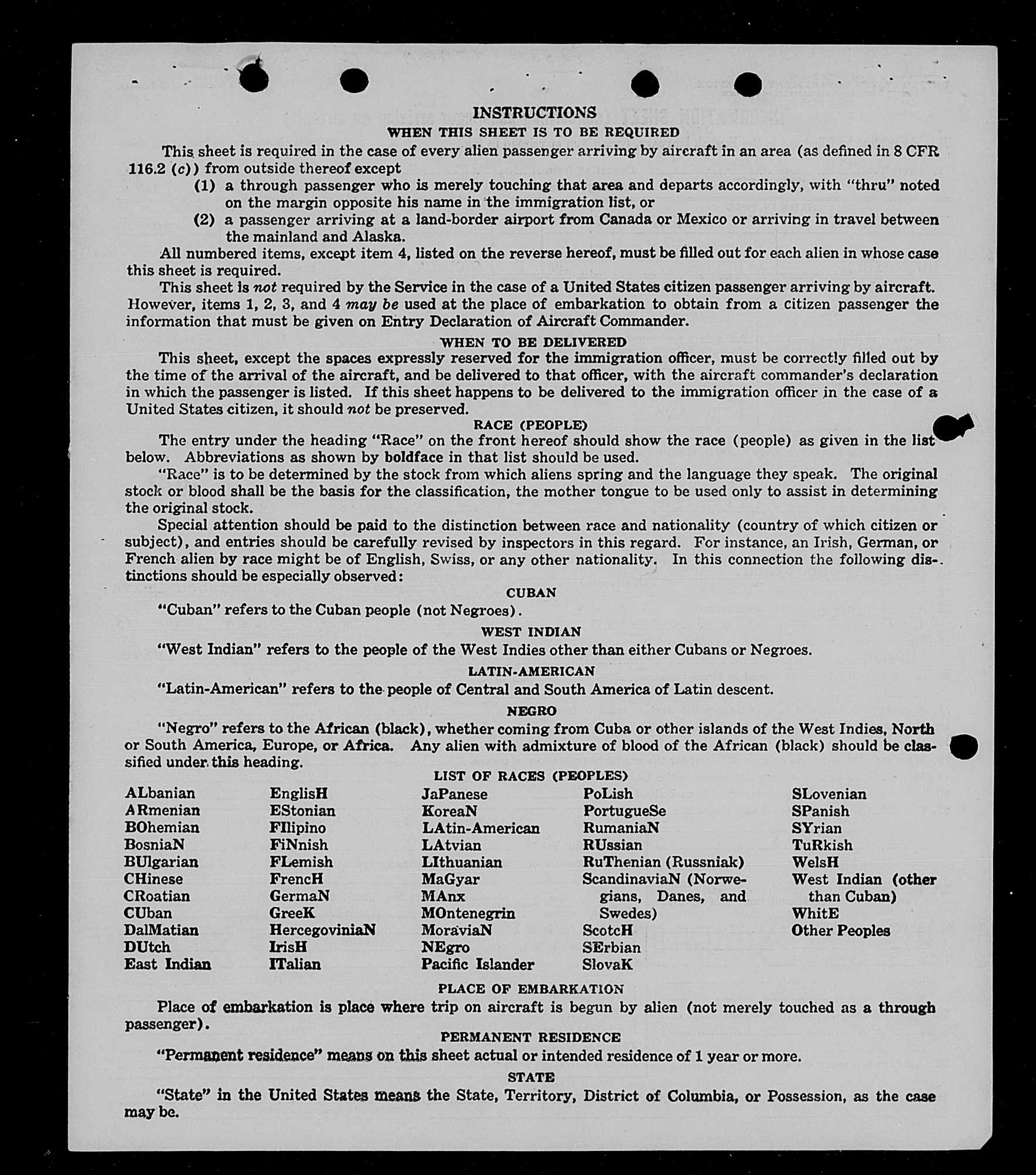 INSTRUCTIONS

WHEN THIS SHEET IS TO BE REQUIRED

This sheet is required in the case of every alien passenger arriving by aircraft in an area (as defined in 8 CFR 116.2 (c)) from outside thereof except

(1) a through passenger who is merely touching that area and departs accordingly, with "thru" noted on the margin opposite his name in the immigration list, or

(2) a passenger arriving at a land-border airport from Canada or Mexico or arriving in travel between the mainland and Alaska.

All numbered items, except item 4, listed on the reverse hereof, must be filled out for each alien in whose case this sheet is required.

This sheet is not required by the Service in the case of a United States citizen passenger arriving by aircraft. However, items 1, 2, 3, and 4 may be used at the place of embarkation to obtain from a citizen passenger the information that must be given on Entry Declaration of Aircraft Commander.

WHEN TO BE DELIVERED

This sheet, except the spaces expressly reserved for the immigration officer, must be correctly filled out by the time of the arrival of the aircraft, and be delivered to that officer, with the aircraft commander's declaration in which the passenger is listed. If this sheet happens to be delivered to the immigration officer in the case of a United States citizen, it should not be preserved.

RACE (PEOPLE)

The entry under the heading "Race" on the front hereof should show the race (people) as given in the list below. Abbreviations as shown by boldface in that list should be used.

"Race" is to be determined by the stock from which aliens spring and the language they speak. The original stock or blood shall be the basis for the classification, the mother tongue to be used only to assist in determining the original stock.

Special attention should be paid to the distinction between race and nationality (country of which citizen or subject), and entries should be carefully revised by inspectors in this regard. For instance, an Irish, German, or French alien by race might be of English, Swiss, or any other nationality. In this connection the following distinctions should be especially observed:

CUBAN

"Cuban" refers to the Cuban people (not Negroes).

WEST INDIAN

"West Indian" refers to the people of the West Indies other than either Cubans or Negroes.

LATIN-AMERICAN

"Latin-American" refers to the people of Central and South America of Latin descent.

NEGRO

"Negro" refers to the African (black), whether coming from Cuba or other islands of the West Indies, North or South America, Europe, or Africa. Any alien with admixture of blood of the African (black) should be classified under this heading.

LIST OF RACES (PEOPLES)

ALbanian
ARmenian
BOhemian
BosniaN
BUlgarian
CHinese
CRoatian
CUban
DalMatian
DUtch
East Indian

EnglisH
EStonian
FIlipino
FiNnish
FLemish
FrencH
GermaN
GreeK
HercegoviniaN
IrisH
ITalian

JaPanese
KoreaN
LAtin-American
LAtvian
LIthuanian
MaGyar
MAnx
MOntenegrin
MoraviaN
NEgro
Pacific Islander

PoLish
PortugueSe
RumaniaN
RUssian
RuThenian (Russniak)
ScandinaviaN (Norwegians, Danes, and Swedes)
ScotcH
SErbian
SlovaK

SLovenian
SPanish
SYrian
TuRkish
WelsH
West Indian (other than Cuban)
WhitE
Other Peoples

PLACE OF EMBARKATION

Place of embarkation is place where trip on aircraft is begun by alien (not merely touched as a through passenger).

PERMANENT RESIDENCE

"Permanent residence" means on this sheet actual or intended residence of 1 year or more.

STATE

"State" in the United States means the State, Territory, District of Columbia, or Possession, as the case may be.